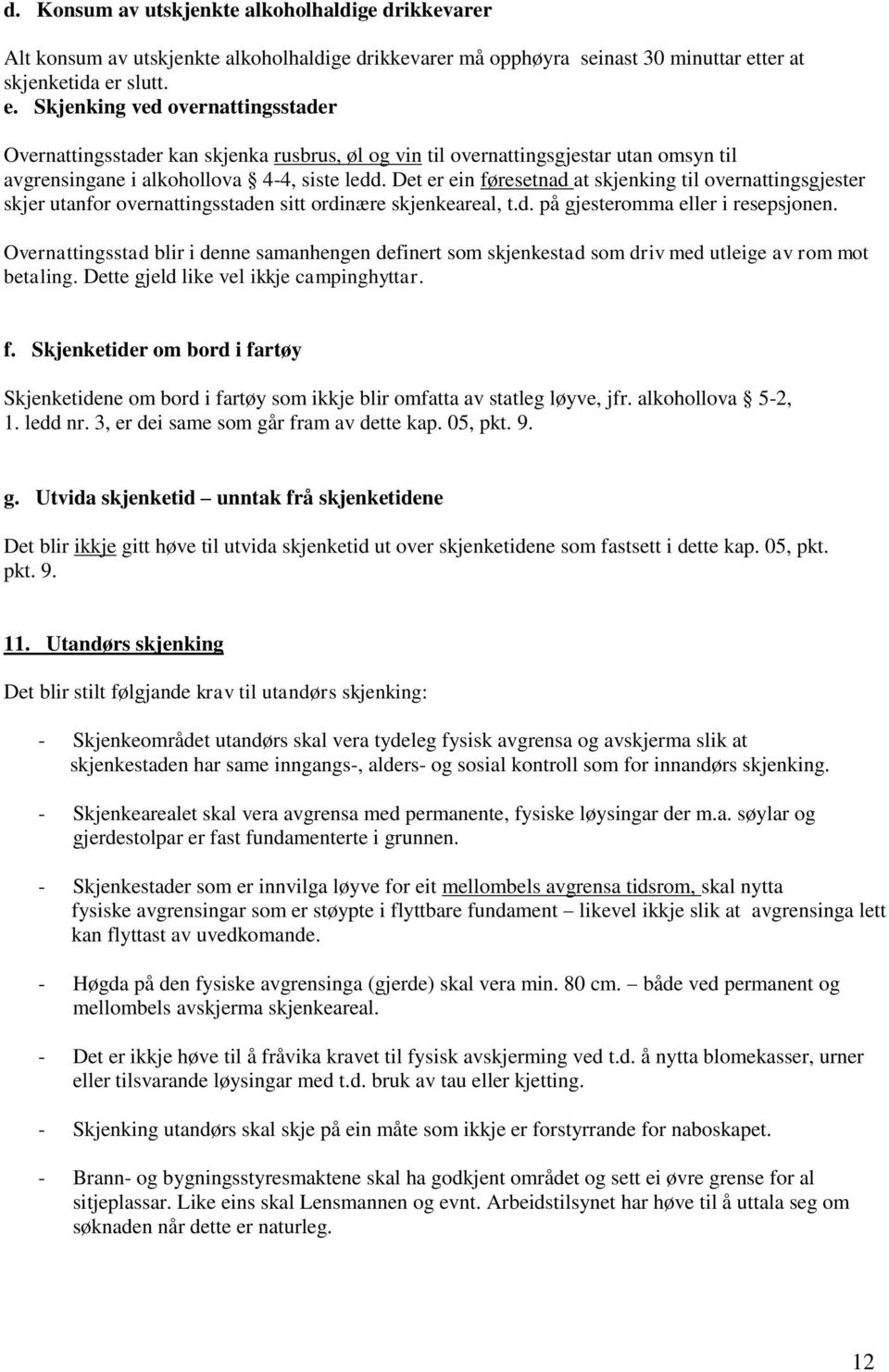 d. Konsum av utskjenkte alkoholhaldige drikkevarer

Alt konsum av utskjenkte alkoholhaldige drikkevarer må opphøyra seinast 30 minuttar etter at skjenketida er slutt.

e. Skjenking ved overnattingsstader

Overnattingsstader kan skjenka rusbrus, øl og vin til overnattingsgjestar utan omsyn til avgrensingane i alkohollova § 4-4, siste ledd. Det er ein føresetnad at skjenking til overnattingsgjester skjer utanfor overnattingsstaden sitt ordinære skjenkeareal, t.d. på gjesteromma eller i resepsjonen.

Overnattingsstad blir i denne samanhengen definert som skjenkestad som driv med utleige av rom mot betaling. Dette gjeld like vel ikkje campinghyttar.

f. Skjenketider om bord i fartøy

Skjenketidene om bord i fartøy som ikkje blir omfatta av statleg løyve, jfr. alkohollova § 5-2, 1. ledd nr. 3, er dei same som går fram av dette kap. 05, pkt. 9.

g. Utvida skjenketid – unntak frå skjenketidene

Det blir ikkje gitt høve til utvida skjenketid ut over skjenketidene som fastsett i dette kap. 05, pkt. pkt. 9.

11. Utandørs skjenking

Det blir stilt følgjande krav til utandørs skjenking:

- Skjenkeområdet utandørs skal vera tydeleg fysisk avgrensa og avskjerma slik at skjenkestaden har same inngangs-, alders- og sosial kontroll som for innandørs skjenking.

- Skjenkearealet skal vera avgrensa med permanente, fysiske løysingar der m.a. søylar og gjerdestolpar er fast fundamenterte i grunnen.

- Skjenkestader som er innvilga løyve for eit mellombels avgrensa tidsrom, skal nytta fysiske avgrensingar som er støypte i flyttbare fundament – likevel ikkje slik at avgrensinga lett kan flyttast av uvedkomande.

- Høgda på den fysiske avgrensinga (gjerde) skal vera min. 80 cm. – både ved permanent og mellombels avskjerma skjenkeareal.

- Det er ikkje høve til å fråvika kravet til fysisk avskjerming ved t.d. å nytta blomekasser, urner eller tilsvarande løysingar med t.d. bruk av tau eller kjetting.

- Skjenking utandørs skal skje på ein måte som ikkje er forstyrrande for naboskapet.

- Brann- og bygningsstyresmaktene skal ha godkjent området og sett ei øvre grense for al sitjeplassar. Like eins skal Lensmannen og evnt. Arbeidstilsynet har høve til å uttala seg om søknaden når dette er naturleg.

12